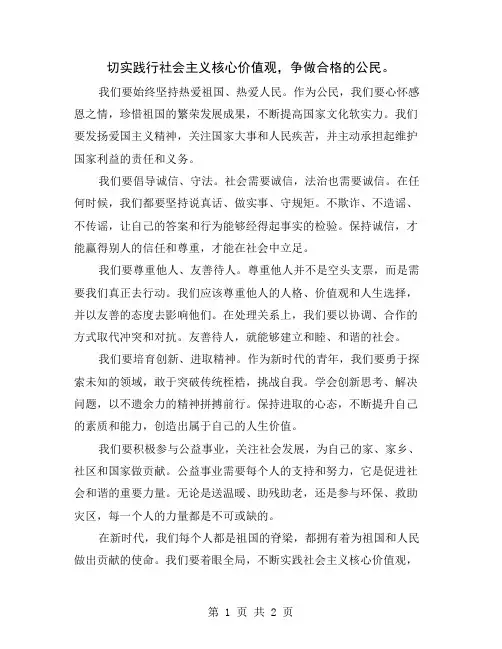 切实践行社会主义核心价值观，争做合格的公民。

我们要始终坚持热爱祖国、热爱人民。作为公民，我们要心怀感恩之情，珍惜祖国的繁荣发展成果，不断提高国家文化软实力。我们要发扬爱国主义精神，关注国家大事和人民疾苦，并主动承担起维护国家利益的责任和义务。

我们要倡导诚信、守法。社会需要诚信，法治也需要诚信。在任何时候，我们都要坚持说真话、做实事、守规矩。不欺诈、不造谣、不传谣，让自己的答案和行为能够经得起事实的检验。保持诚信，才能赢得别人的信任和尊重，才能在社会中立足。

我们要尊重他人、友善待人。尊重他人并不是空头支票，而是需要我们真正去行动。我们应该尊重他人的人格、价值观和人生选择，并以友善的态度去影响他们。在处理关系上，我们要以协调、合作的方式取代冲突和对抗。友善待人，就能够建立和睦、和谐的社会。

我们要培育创新、进取精神。作为新时代的青年，我们要勇于探索未知的领域，敢于突破传统桎梏，挑战自我。学会创新思考、解决问题，以不遗余力的精神拼搏前行。保持进取的心态，不断提升自己的素质和能力，创造出属于自己的人生价值。

我们要积极参与公益事业，关注社会发展，为自己的家、家乡、社区和国家做贡献。公益事业需要每个人的支持和努力，它是促进社会和谐的重要力量。无论是送温暖、助残助老，还是参与环保、救助灾区，每一个人的力量都是不可或缺的。

在新时代，我们每个人都是祖国的脊梁，都拥有着为祖国和人民做出贡献的使命。我们要着眼全局，不断实践社会主义核心价值观，

第 1 页 共 2 页